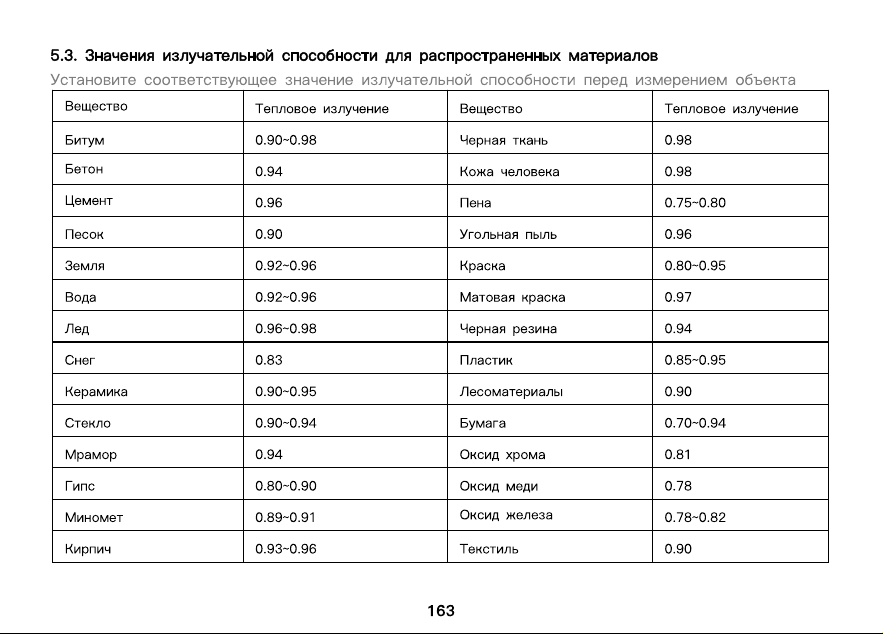 5.3. Значения излучательной способности для распространенных материалов

Установите соответствующее значение излучательной способности перед измерением объекта

| Вещество | Тепловое излучение | Вещество | Тепловое излучение |
|---|---|---|---|
| Битум | 0.90~0.98 | Черная ткань | 0.98 |
| Бетон | 0.94 | Кожа человека | 0.98 |
| Цемент | 0.96 | Пена | 0.75~0.80 |
| Песок | 0.90 | Угольная пыль | 0.96 |
| Земля | 0.92~0.96 | Краска | 0.80~0.95 |
| Вода | 0.92~0.96 | Матовая краска | 0.97 |
| Лед | 0.96~0.98 | Черная резина | 0.94 |
| Снег | 0.83 | Пластик | 0.85~0.95 |
| Керамика | 0.90~0.95 | Лесоматериалы | 0.90 |
| Стекло | 0.90~0.94 | Бумага | 0.70~0.94 |
| Мрамор | 0.94 | Оксид хрома | 0.81 |
| Гипс | 0.80~0.90 | Оксид меди | 0.78 |
| Миномет | 0.89~0.91 | Оксид железа | 0.78~0.82 |
| Кирпич | 0.93~0.96 | Текстиль | 0.90 |

163